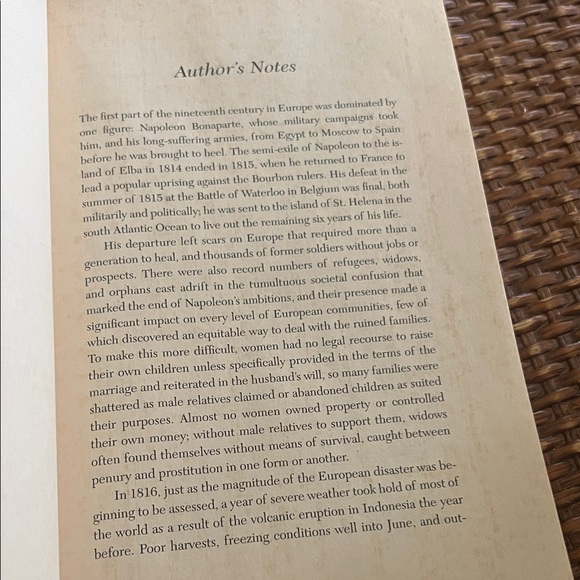 Author's Notes

The first part of the nineteenth century in Europe was dominated by one figure: Napoleon Bonaparte, whose military campaigns took him, and his long-suffering armies, from Egypt to Moscow to Spain before he was brought to heel. The semi-exile of Napoleon to the island of Elba in 1814 ended in 1815, when he returned to France to lead a popular uprising against the Bourbon rulers. His defeat in the summer of 1815 at the Battle of Waterloo in Belgium was final, both militarily and politically; he was sent to the island of St. Helena in the south Atlantic Ocean to live out the remaining six years of his life.

His departure left scars on Europe that required more than a generation to heal, and thousands of former soldiers without jobs or prospects. There were also record numbers of refugees, widows, and orphans cast adrift in the tumultuous societal confusion that marked the end of Napoleon's ambitions, and their presence made a significant impact on every level of European communities, few of which discovered an equitable way to deal with the ruined families. To make this more difficult, women had no legal recourse to raise their own children unless specifically provided in the terms of the marriage and reiterated in the husband's will, so many families were shattered as male relatives claimed or abandoned children as suited their purposes. Almost no women owned property or controlled their own money; without male relatives to support them, widows often found themselves without means of survival, caught between penury and prostitution in one form or another.

In 1816, just as the magnitude of the European disaster was beginning to be assessed, a year of severe weather took hold of most of the world as a result of the volcanic eruption in Indonesia the year before. Poor harvests, freezing conditions well into June, and out-